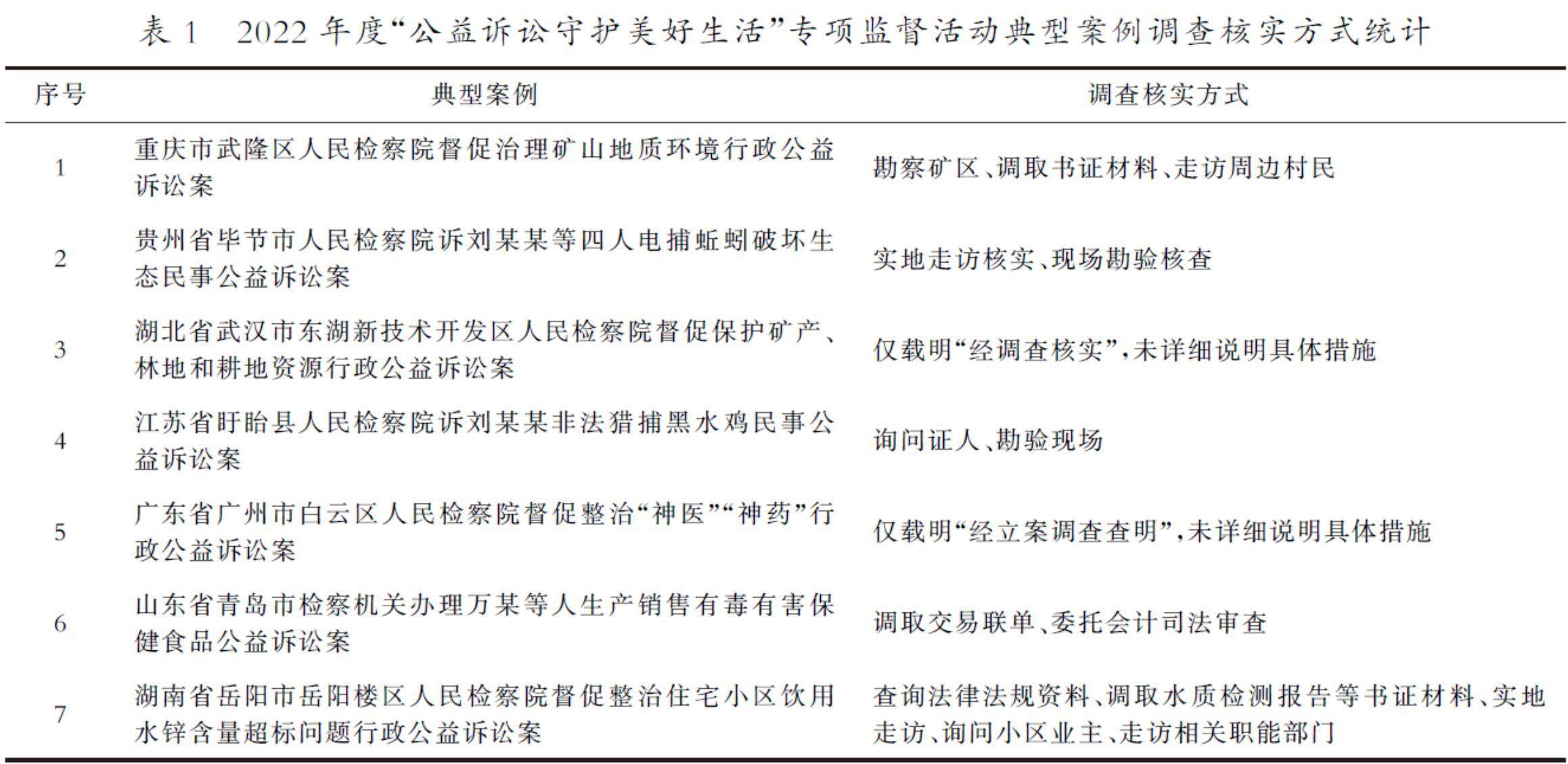 表 1　2022 年度“公益诉讼守护美好生活”专项监督活动典型案例调查核实方式统计

| 序号 | 典型案例 | 调查核实方式 |
|---|---|---|
| 1 | 重庆市武隆区人民检察院督促治理矿山地质环境行政公益诉讼案 | 勘察矿区、调取书证材料、走访周边村民 |
| 2 | 贵州省毕节市人民检察院诉刘某某等四人电捕蚯蚓破坏生态民事公益诉讼案 | 实地走访核实、现场勘验核查 |
| 3 | 湖北省武汉市东湖新技术开发区人民检察院督促保护矿产、林地和耕地资源行政公益诉讼案 | 仅载明“经调查核实”，未详细说明具体措施 |
| 4 | 江苏省盱眙县人民检察院诉刘某某非法猎捕黑水鸡民事公益诉讼案 | 询问证人、勘验现场 |
| 5 | 广东省广州市白云区人民检察院督促整治“神医”“神药”行政公益诉讼案 | 仅载明“经立案调查查明”，未详细说明具体措施 |
| 6 | 山东省青岛市检察机关办理万某等人生产销售有毒有害保健食品公益诉讼案 | 调取交易联单、委托会计司法审查 |
| 7 | 湖南省岳阳市岳阳楼区人民检察院督促整治住宅小区饮用水锌含量超标问题行政公益诉讼案 | 查询法律法规资料、调取水质检测报告等书证材料、实地走访、询问小区业主、走访相关职能部门 |